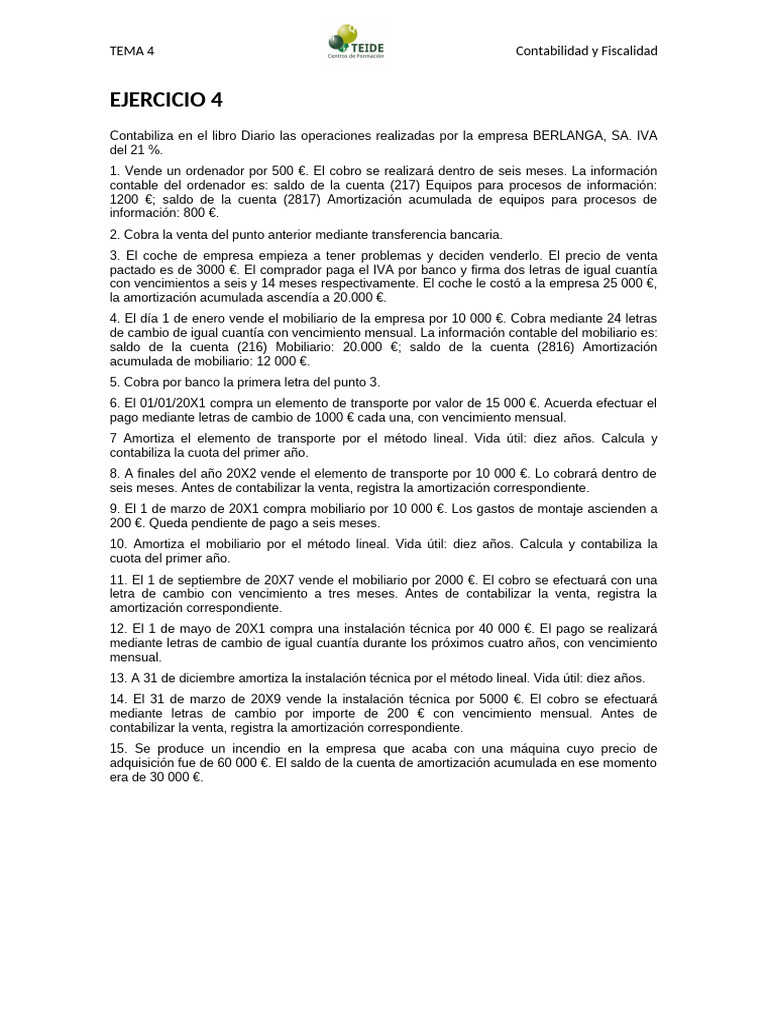 TEMA 4

TEIDE
Centros de Formación

Contabilidad y Fiscalidad

EJERCICIO 4

Contabiliza en el libro Diario las operaciones realizadas por la empresa BERLANGA, SA. IVA del 21 %.

1. Vende un ordenador por 500 €. El cobro se realizará dentro de seis meses. La información contable del ordenador es: saldo de la cuenta (217) Equipos para procesos de información: 1200 €; saldo de la cuenta (2817) Amortización acumulada de equipos para procesos de información: 800 €.

2. Cobra la venta del punto anterior mediante transferencia bancaria.

3. El coche de empresa empieza a tener problemas y deciden venderlo. El precio de venta pactado es de 3000 €. El comprador paga el IVA por banco y firma dos letras de igual cuantía con vencimientos a seis y 14 meses respectivamente. El coche le costó a la empresa 25 000 €, la amortización acumulada ascendía a 20.000 €.

4. El día 1 de enero vende el mobiliario de la empresa por 10 000 €. Cobra mediante 24 letras de cambio de igual cuantía con vencimiento mensual. La información contable del mobiliario es: saldo de la cuenta (216) Mobiliario: 20.000 €; saldo de la cuenta (2816) Amortización acumulada de mobiliario: 12 000 €.

5. Cobra por banco la primera letra del punto 3.

6. El 01/01/20X1 compra un elemento de transporte por valor de 15 000 €. Acuerda efectuar el pago mediante letras de cambio de 1000 € cada una, con vencimiento mensual.

7 Amortiza el elemento de transporte por el método lineal. Vida útil: diez años. Calcula y contabiliza la cuota del primer año.

8. A finales del año 20X2 vende el elemento de transporte por 10 000 €. Lo cobrará dentro de seis meses. Antes de contabilizar la venta, registra la amortización correspondiente.

9. El 1 de marzo de 20X1 compra mobiliario por 10 000 €. Los gastos de montaje ascienden a 200 €. Queda pendiente de pago a seis meses.

10. Amortiza el mobiliario por el método lineal. Vida útil: diez años. Calcula y contabiliza la cuota del primer año.

11. El 1 de septiembre de 20X7 vende el mobiliario por 2000 €. El cobro se efectuará con una letra de cambio con vencimiento a tres meses. Antes de contabilizar la venta, registra la amortización correspondiente.

12. El 1 de mayo de 20X1 compra una instalación técnica por 40 000 €. El pago se realizará mediante letras de cambio de igual cuantía durante los próximos cuatro años, con vencimiento mensual.

13. A 31 de diciembre amortiza la instalación técnica por el método lineal. Vida útil: diez años.

14. El 31 de marzo de 20X9 vende la instalación técnica por 5000 €. El cobro se efectuará mediante letras de cambio por importe de 200 € con vencimiento mensual. Antes de contabilizar la venta, registra la amortización correspondiente.

15. Se produce un incendio en la empresa que acaba con una máquina cuyo precio de adquisición fue de 60 000 €. El saldo de la cuenta de amortización acumulada en ese momento era de 30 000 €.